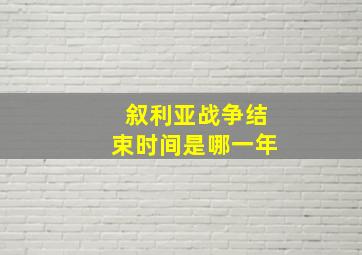 叙利亚战争结束时间是哪一年